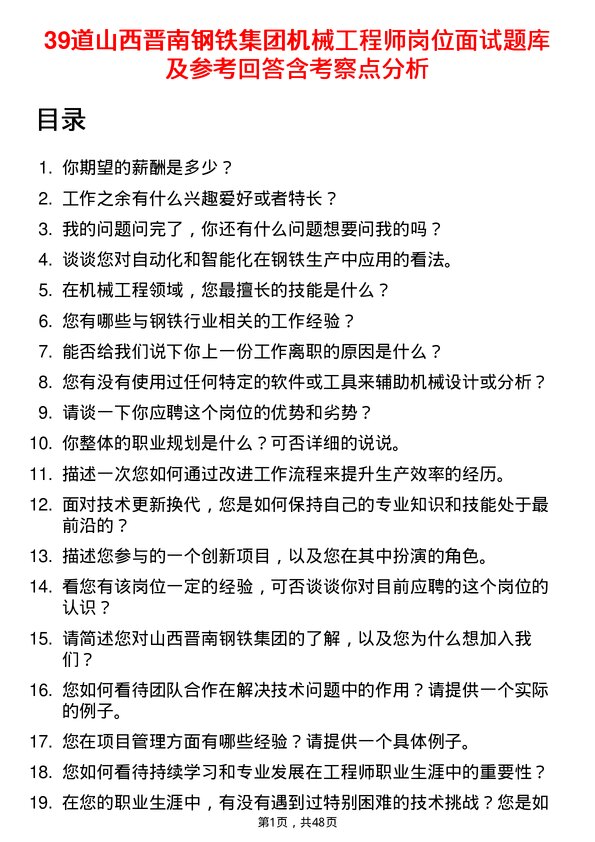 39道山西晋南钢铁集团机械工程师岗位面试题库及参考回答含考察点分析

目录

1. 你期望的薪酬是多少？
2. 工作之余有什么兴趣爱好或者特长？
3. 我的问题问完了，你还有什么问题想要问我的吗？
4. 谈谈您对自动化和智能化在钢铁生产中应用的看法。
5. 在机械工程领域，您最擅长的技能是什么？
6. 您有哪些与钢铁行业相关的工作经验？
7. 能否给我们说下你上一份工作离职的原因是什么？
8. 您有没有使用过任何特定的软件或工具来辅助机械设计或分析？
9. 请谈一下你应聘这个岗位的优势和劣势？
10. 你整体的职业规划是什么？可否详细的说说。
11. 描述一次您如何通过改进工作流程来提升生产效率的经历。
12. 面对技术更新换代，您是如何保持自己的专业知识和技能处于最前沿的？
13. 描述您参与的一个创新项目，以及您在其中扮演的角色。
14. 看您有该岗位一定的经验，可否谈谈你对目前应聘的这个岗位的认识？
15. 请简述您对山西晋南钢铁集团的了解，以及您为什么想加入我们？
16. 您如何看待团队合作在解决技术问题中的作用？请提供一个实际的例子。
17. 您在项目管理方面有哪些经验？请提供一个具体例子。
18. 您如何看待持续学习和专业发展在工程师职业生涯中的重要性？
19. 在您的职业生涯中，有没有遇到过特别困难的技术挑战？您是如

第1页，共48页